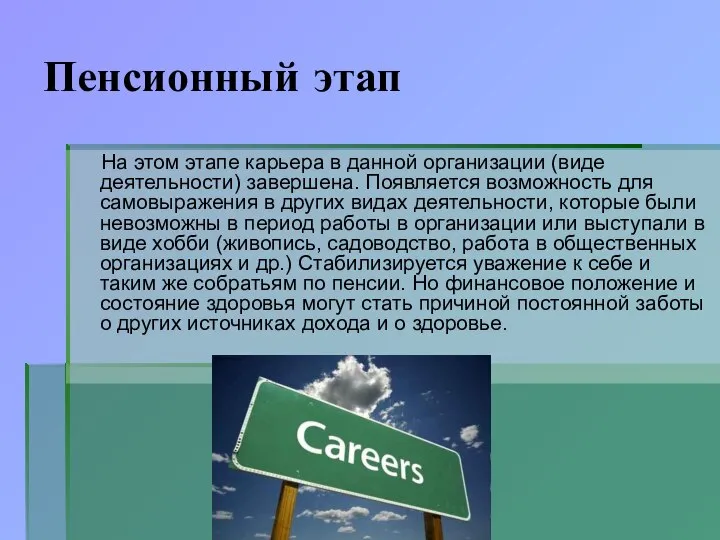 Пенсионный этап

На этом этапе карьера в данной организации (виде деятельности) завершена. Появляется возможность для самовыражения в других видах деятельности, которые были невозможны в период работы в организации или выступали в виде хобби (живопись, садоводство, работа в общественных организациях и др.) Стабилизируется уважение к себе и таким же собратьям по пенсии. Но финансовое положение и состояние здоровья могут стать причиной постоянной заботы о других источниках дохода и о здоровье.

Careers